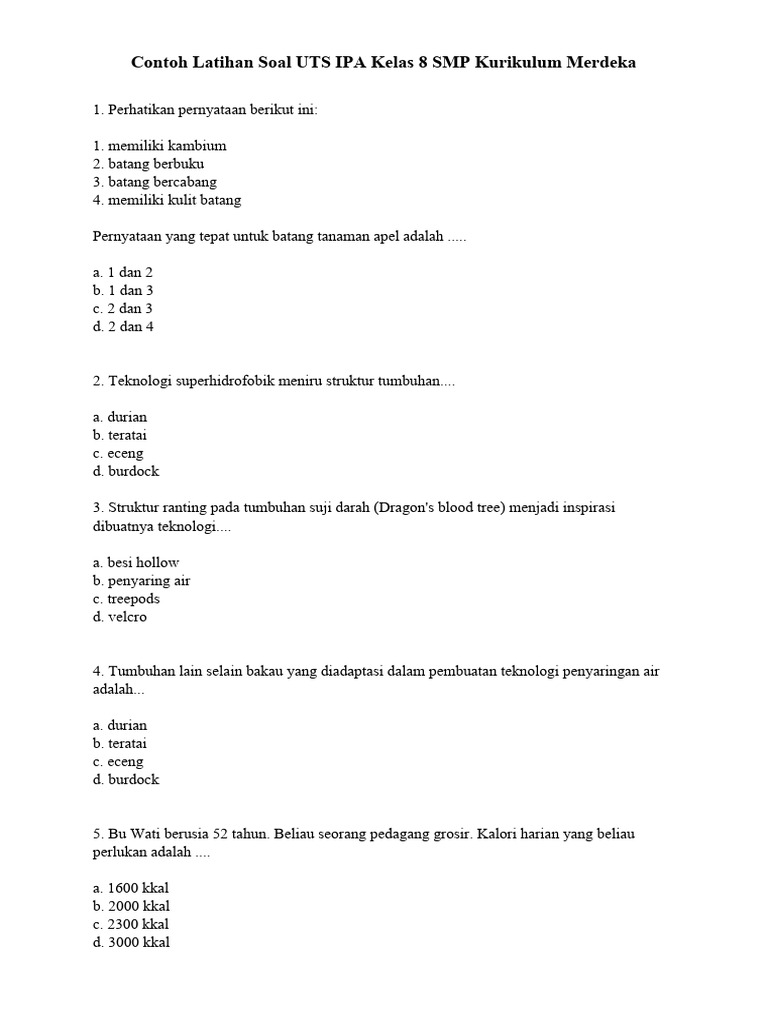 Contoh Latihan Soal UTS IPA Kelas 8 SMP Kurikulum Merdeka

1. Perhatikan pernyataan berikut ini:

1. memiliki kambium
2. batang berbuku
3. batang bercabang
4. memiliki kulit batang

Pernyataan yang tepat untuk batang tanaman apel adalah .....

a. 1 dan 2
b. 1 dan 3
c. 2 dan 3
d. 2 dan 4

2. Teknologi superhidrofobik meniru struktur tumbuhan....

a. durian
b. teratai
c. eceng
d. burdock

3. Struktur ranting pada tumbuhan suji darah (Dragon's blood tree) menjadi inspirasi dibuatnya teknologi....

a. besi hollow
b. penyaring air
c. treepods
d. velcro

4. Tumbuhan lain selain bakau yang diadaptasi dalam pembuatan teknologi penyaringan air adalah...

a. durian
b. teratai
c. eceng
d. burdock

5. Bu Wati berusia 52 tahun. Beliau seorang pedagang grosir. Kalori harian yang beliau perlukan adalah ....

a. 1600 kkal
b. 2000 kkal
c. 2300 kkal
d. 3000 kkal